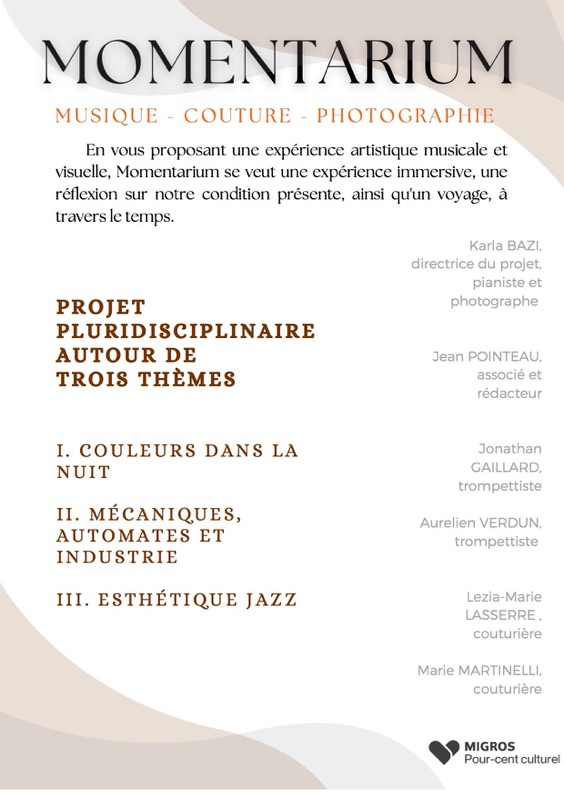 MOMENTARIUM

MUSIQUE - COUTURE - PHOTOGRAPHIE

En vous proposant une expérience artistique musicale et visuelle, Momentarium se veut une expérience immersive, une réflexion sur notre condition présente, ainsi qu'un voyage, à travers le temps.

PROJET PLURIDISCIPLINAIRE AUTOUR DE TROIS THÈMES

I. COULEURS DANS LA NUIT

II. MÉCANIQUES, AUTOMATES ET INDUSTRIE

III. ESTHÉTIQUE JAZZ

Karla BAZI, directrice du projet, pianiste et photographe

Jean POINTEAU, associé et rédacteur

Jonathan GAILLARD, trompettiste

Aurelien VERDUN, trompettiste

Lezia-Marie LASSERRE , couturière

Marie MARTINELLI, couturière

MIGROS
Pour-cent culturel